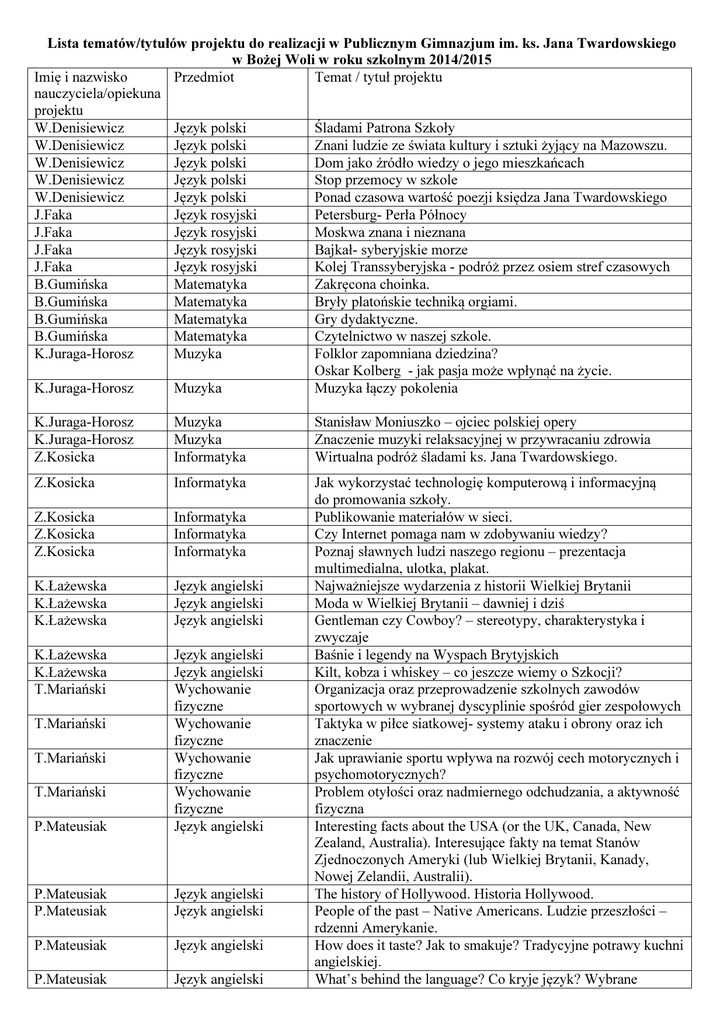 Lista tematów/tytułów projektu do realizacji w Publicznym Gimnazjum im. ks. Jana Twardowskiego w Bożej Woli w roku szkolnym 2014/2015

| Imię i nazwisko nauczyciela/opiekuna projektu | Przedmiot | Temat / tytuł projektu |
|---|---|---|
| W.Denisiewicz | Język polski | Śladami Patrona Szkoły |
| W.Denisiewicz | Język polski | Znani ludzie ze świata kultury i sztuki żyjący na Mazowszu. |
| W.Denisiewicz | Język polski | Dom jako źródło wiedzy o jego mieszkańcach |
| W.Denisiewicz | Język polski | Stop przemocy w szkole |
| W.Denisiewicz | Język polski | Ponad czasowa wartość poezji księdza Jana Twardowskiego |
| J.Faka | Język rosyjski | Petersburg- Perła Północy |
| J.Faka | Język rosyjski | Moskwa znana i nieznana |
| J.Faka | Język rosyjski | Bajkał- syberyjskie morze |
| J.Faka | Język rosyjski | Kolej Transsyberyjska - podróż przez osiem stref czasowych |
| B.Gumińska | Matematyka | Zakręcona choinka. |
| B.Gumińska | Matematyka | Bryły platońskie techniką orgiami. |
| B.Gumińska | Matematyka | Gry dydaktyczne. |
| B.Gumińska | Matematyka | Czytelnictwo w naszej szkole. |
| K.Juraga-Horosz | Muzyka | Folklor zapomniana dziedzina? Oskar Kolberg - jak pasja może wpłynąć na życie. |
| K.Juraga-Horosz | Muzyka | Muzyka łączy pokolenia |
| K.Juraga-Horosz | Muzyka | Stanisław Moniuszko – ojciec polskiej opery |
| K.Juraga-Horosz | Muzyka | Znaczenie muzyki relaksacyjnej w przywracaniu zdrowia |
| Z.Kosicka | Informatyka | Wirtualna podróż śladami ks. Jana Twardowskiego. |
| Z.Kosicka | Informatyka | Jak wykorzystać technologię komputerową i informacyjną do promowania szkoły. |
| Z.Kosicka | Informatyka | Publikowanie materiałów w sieci. |
| Z.Kosicka | Informatyka | Czy Internet pomaga nam w zdobywaniu wiedzy? |
| Z.Kosicka | Informatyka | Poznaj sławnych ludzi naszego regionu – prezentacja multimedialna, ulotka, plakat. |
| K.Łażewska | Język angielski | Najważniejsze wydarzenia z historii Wielkiej Brytanii |
| K.Łażewska | Język angielski | Moda w Wielkiej Brytanii – dawniej i dziś |
| K.Łażewska | Język angielski | Gentleman czy Cowboy? – stereotypy, charakterystyka i zwyczaje |
| K.Łażewska | Język angielski | Baśnie i legendy na Wyspach Brytyjskich |
| K.Łażewska | Język angielski | Kilt, kobza i whiskey – co jeszcze wiemy o Szkocji? |
| T.Mariański | Wychowanie fizyczne | Organizacja oraz przeprowadzenie szkolnych zawodów sportowych w wybranej dyscyplinie spośród gier zespołowych |
| T.Mariański | Wychowanie fizyczne | Taktyka w piłce siatkowej- systemy ataku i obrony oraz ich znaczenie |
| T.Mariański | Wychowanie fizyczne | Jak uprawianie sportu wpływa na rozwój cech motorycznych i psychomotorycznych? |
| T.Mariański | Wychowanie fizyczne | Problem otyłości oraz nadmiernego odchudzania, a aktywność fizyczna |
| P.Mateusiak | Język angielski | Interesting facts about the USA (or the UK, Canada, New Zealand, Australia). Interesujące fakty na temat Stanów Zjednoczonych Ameryki (lub Wielkiej Brytanii, Kanady, Nowej Zelandii, Australii). |
| P.Mateusiak | Język angielski | The history of Hollywood. Historia Hollywood. |
| P.Mateusiak | Język angielski | People of the past – Native Americans. Ludzie przeszłości – rdzenni Amerykanie. |
| P.Mateusiak | Język angielski | How does it taste? Jak to smakuje? Tradycyjne potrawy kuchni angielskiej. |
| P.Mateusiak | Język angielski | What's behind the language? Co kryje język? Wybrane |